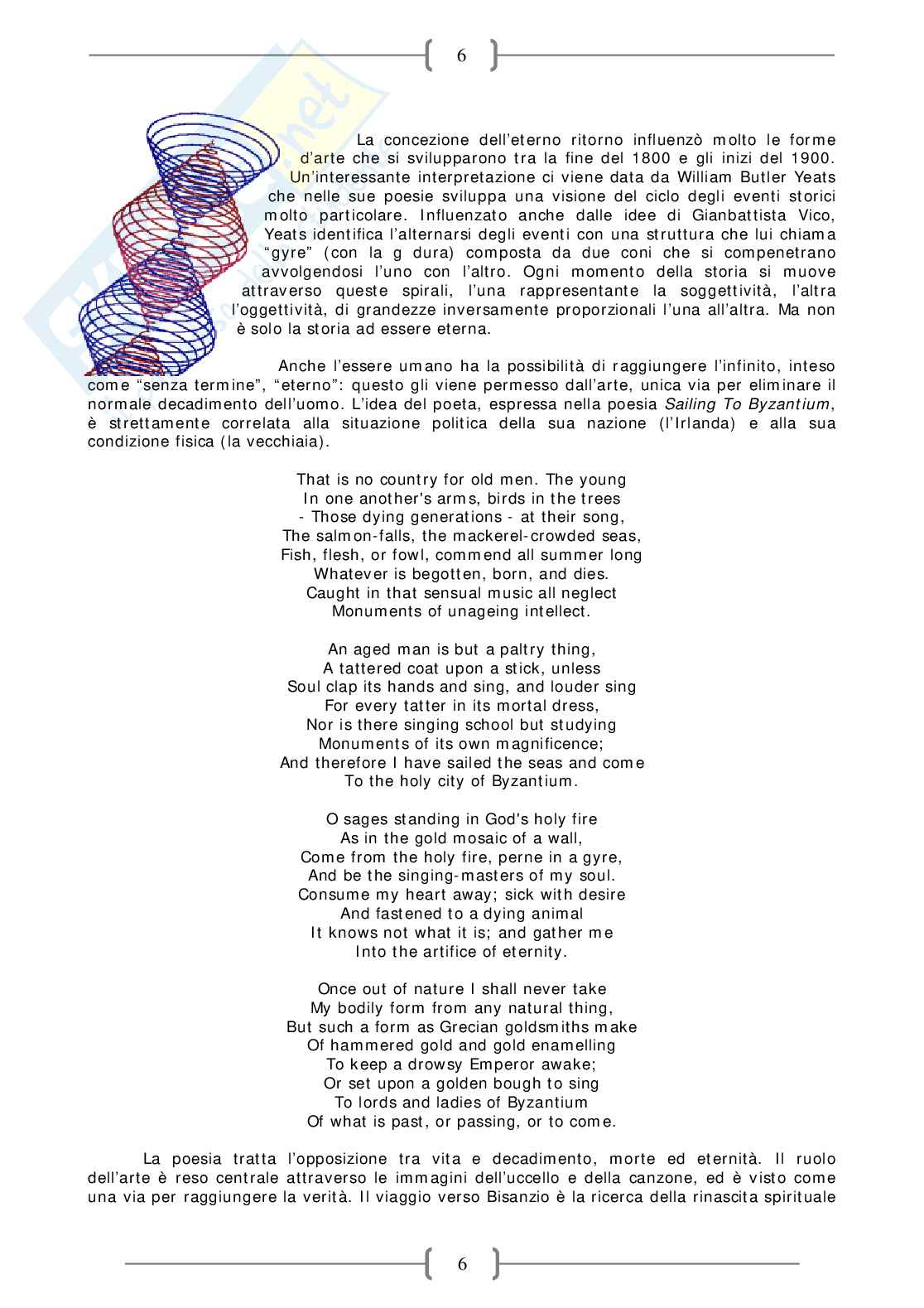 6

La concezione dell'eterno ritorno influenzò molto le forme d'arte che si svilupparono tra la fine del 1800 e gli inizi del 1900. Un'interessante interpretazione ci viene data da William Butler Yeats che nelle sue poesie sviluppa una visione del ciclo degli eventi storici molto particolare. Influenzato anche dalle idee di Gianbattista Vico, Yeats identifica l'alternarsi degli eventi con una struttura che lui chiama "gyre" (con la g dura) composta da due coni che si compenetrano avvolgendosi l'uno con l'altro. Ogni momento della storia si muove attraverso queste spirali, l'una rappresentante la soggettività, l'altra l'oggettività, di grandezze inversamente proporzionali l'una all'altra. Ma non è solo la storia ad essere eterna.

Anche l'essere umano ha la possibilità di raggiungere l'infinito, inteso come "senza termine", "eterno": questo gli viene permesso dall'arte, unica via per eliminare il normale decadimento dell'uomo. L'idea del poeta, espressa nella poesia Sailing To Byzantium, è strettamente correlata alla situazione politica della sua nazione (l'Irlanda) e alla sua condizione fisica (la vecchiaia).

That is no country for old men. The young
In one another's arms, birds in the trees
- Those dying generations - at their song,
The salmon-falls, the mackerel-crowded seas,
Fish, flesh, or fowl, commend all summer long
Whatever is begotten, born, and dies.
Caught in that sensual music all neglect
Monuments of unageing intellect.

An aged man is but a paltry thing,
A tattered coat upon a stick, unless
Soul clap its hands and sing, and louder sing
For every tatter in its mortal dress,
Nor is there singing school but studying
Monuments of its own magnificence;
And therefore I have sailed the seas and come
To the holy city of Byzantium.

O sages standing in God's holy fire
As in the gold mosaic of a wall,
Come from the holy fire, perne in a gyre,
And be the singing-masters of my soul.
Consume my heart away; sick with desire
And fastened to a dying animal
It knows not what it is; and gather me
Into the artifice of eternity.

Once out of nature I shall never take
My bodily form from any natural thing,
But such a form as Grecian goldsmiths make
Of hammered gold and gold enamelling
To keep a drowsy Emperor awake;
Or set upon a golden bough to sing
To lords and ladies of Byzantium
Of what is past, or passing, or to come.

La poesia tratta l'opposizione tra vita e decadimento, morte ed eternità. Il ruolo dell'arte è reso centrale attraverso le immagini dell'uccello e della canzone, ed è visto come una via per raggiungere la verità. Il viaggio verso Bisanzio è la ricerca della rinascita spirituale

6